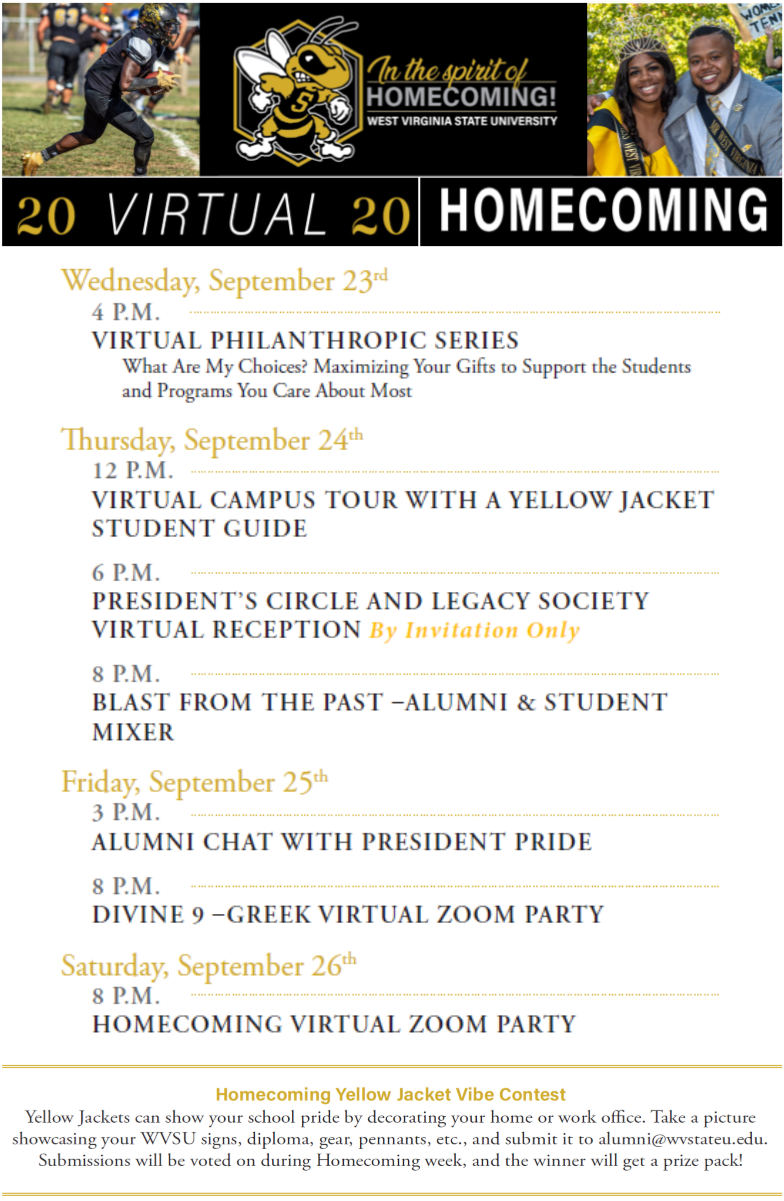 In the spirit of HOMECOMING!
WEST VIRGINIA STATE UNIVERSITY

20 VIRTUAL 20 HOMECOMING

Wednesday, September 23rd
4 P.M.
VIRTUAL PHILANTHROPIC SERIES
What Are My Choices? Maximizing Your Gifts to Support the Students and Programs You Care About Most

Thursday, September 24th
12 P.M.
VIRTUAL CAMPUS TOUR WITH A YELLOW JACKET STUDENT GUIDE

6 P.M.
PRESIDENT'S CIRCLE AND LEGACY SOCIETY VIRTUAL RECEPTION By Invitation Only

8 P.M.
BLAST FROM THE PAST –ALUMNI & STUDENT MIXER

Friday, September 25th
3 P.M.
ALUMNI CHAT WITH PRESIDENT PRIDE

8 P.M.
DIVINE 9 –GREEK VIRTUAL ZOOM PARTY

Saturday, September 26th
8 P.M.
HOMECOMING VIRTUAL ZOOM PARTY

Homecoming Yellow Jacket Vibe Contest
Yellow Jackets can show your school pride by decorating your home or work office. Take a picture showcasing your WVSU signs, diploma, gear, pennants, etc., and submit it to alumni@wvstateu.edu. Submissions will be voted on during Homecoming week, and the winner will get a prize pack!